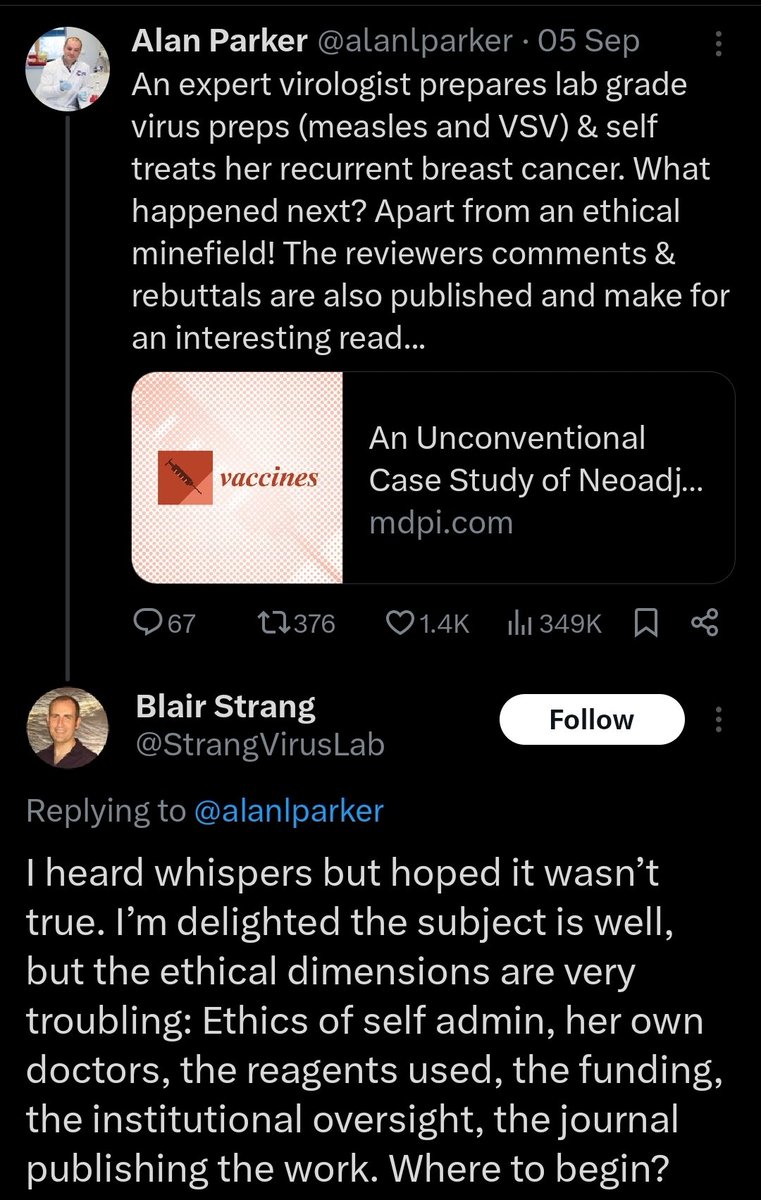 Alan Parker @alanlparker · 05 Sep
An expert virologist prepares lab grade virus preps (measles and VSV) & self treats her recurrent breast cancer. What happened next? Apart from an ethical minefield! The reviewers comments & rebuttals are also published and make for an interesting read...

vaccines

An Unconventional Case Study of Neoadj...
mdpi.com

67 376 1.4K 349K

Blair Strang
@StrangVirusLab

Follow

Replying to @alanlparker

I heard whispers but hoped it wasn't true. I'm delighted the subject is well, but the ethical dimensions are very troubling: Ethics of self admin, her own doctors, the reagents used, the funding, the institutional oversight, the journal publishing the work. Where to begin?